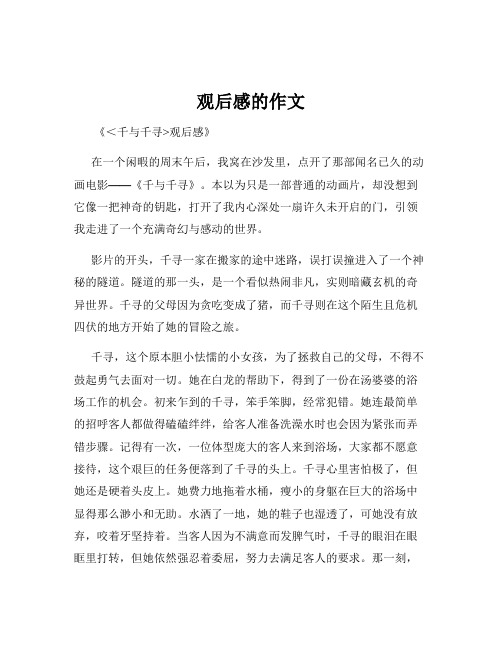 观后感的作文

《<千与千寻>观后感》

在一个闲暇的周末午后，我窝在沙发里，点开了那部闻名已久的动画电影——《千与千寻》。本以为只是一部普通的动画片，却没想到它像一把神奇的钥匙，打开了我内心深处一扇许久未开启的门，引领我走进了一个充满奇幻与感动的世界。

影片的开头，千寻一家在搬家的途中迷路，误打误撞进入了一个神秘的隧道。隧道的那一头，是一个看似热闹非凡，实则暗藏玄机的奇异世界。千寻的父母因为贪吃变成了猪，而千寻则在这个陌生且危机四伏的地方开始了她的冒险之旅。

千寻，这个原本胆小怯懦的小女孩，为了拯救自己的父母，不得不鼓起勇气去面对一切。她在白龙的帮助下，得到了一份在汤婆婆的浴场工作的机会。初来乍到的千寻，笨手笨脚，经常犯错。她连最简单的招呼客人都做得磕磕绊绊，给客人准备洗澡水时也会因为紧张而弄错步骤。记得有一次，一位体型庞大的客人来到浴场，大家都不愿意接待，这个艰巨的任务便落到了千寻的头上。千寻心里害怕极了，但她还是硬着头皮上。她费力地拖着水桶，瘦小的身躯在巨大的浴场中显得那么渺小和无助。水洒了一地，她的鞋子也湿透了，可她没有放弃，咬着牙坚持着。当客人因为不满意而发脾气时，千寻的眼泪在眼眶里打转，但她依然强忍着委屈，努力去满足客人的要求。那一刻，